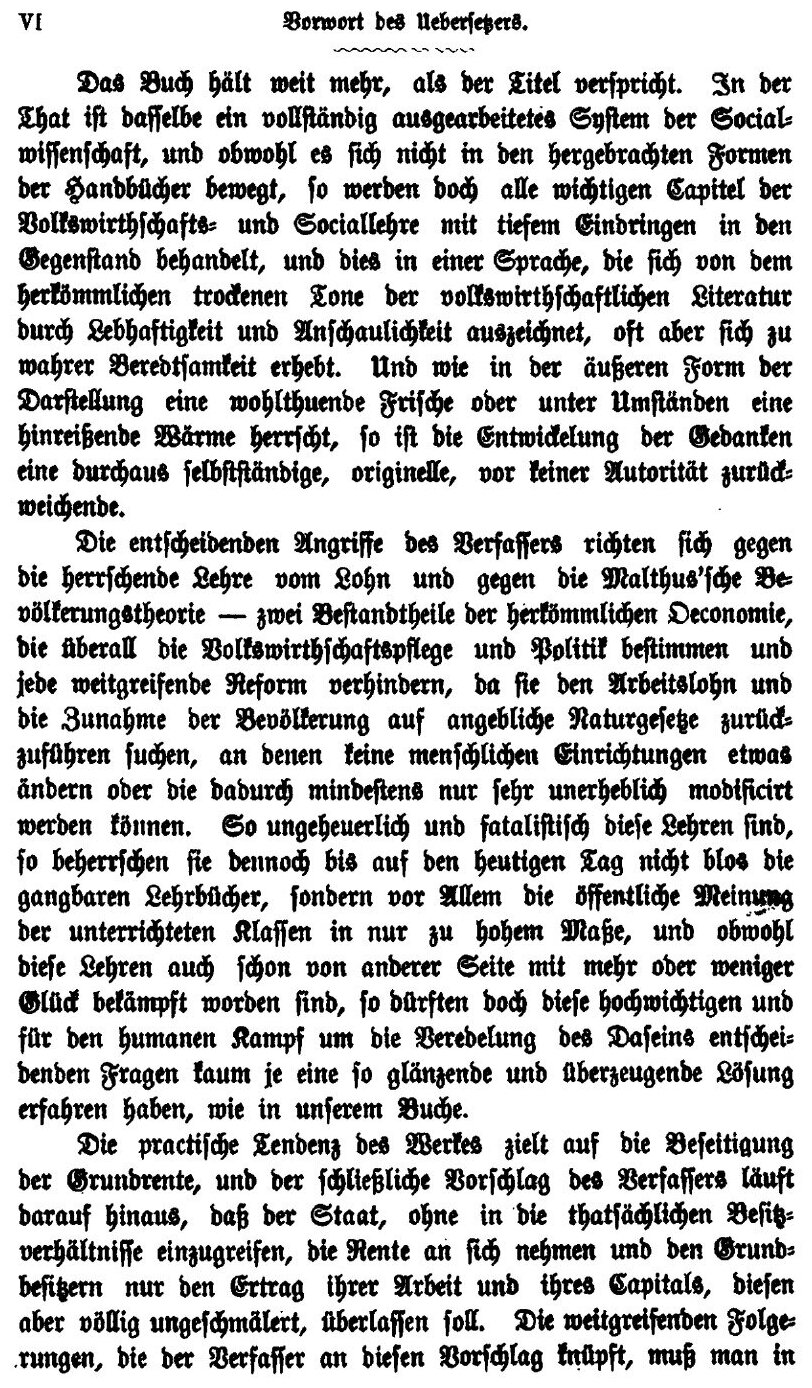 VI Vorwort des Uebersetzers.

Das Buch hält weit mehr, als der Titel verspricht. In der That ist dasselbe ein vollständig ausgearbeitetes System der Socialwissenschaft, und obwohl es sich nicht in den hergebrachten Formen der Handbücher bewegt, so werden doch alle wichtigen Capitel der Volkswirthschafts- und Sociallehre mit tiefem Eindringen in den Gegenstand behandelt, und dies in einer Sprache, die sich von dem herkömmlichen trockenen Tone der volkswirthschaftlichen Literatur durch Lebhaftigkeit und Anschaulichkeit auszeichnet, oft aber sich zu wahrer Beredtsamkeit erhebt. Und wie in der äußeren Form der Darstellung eine wohlthuende Frische oder unter Umständen eine hinreißende Wärme herrscht, so ist die Entwickelung der Gedanken eine durchaus selbstständige, originelle, vor keiner Autorität zurückweichende.

Die entscheidenden Angriffe des Verfassers richten sich gegen die herrschende Lehre vom Lohn und gegen die Malthus'sche Bevölkerungstheorie — zwei Bestandtheile der herkömmlichen Oeconomie, die überall die Volkswirthschaftspflege und Politik bestimmen und jede weitgreifende Reform verhindern, da sie den Arbeitslohn und die Zunahme der Bevölkerung auf angebliche Naturgesetze zurückzuführen suchen, an denen keine menschlichen Einrichtungen etwas ändern oder die dadurch mindestens nur sehr unerheblich modificirt werden können. So ungeheuerlich und fatalistisch diese Lehren sind, so beherrschen sie dennoch bis auf den heutigen Tag nicht blos die gangbaren Lehrbücher, sondern vor Allem die öffentliche Meinung der unterrichteten Klassen in nur zu hohem Maße, und obwohl diese Lehren auch schon von anderer Seite mit mehr oder weniger Glück bekämpft worden sind, so dürften doch diese hochwichtigen und für den humanen Kampf um die Veredelung des Daseins entscheidenden Fragen kaum je eine so glänzende und überzeugende Lösung erfahren haben, wie in unserem Buche.

Die practische Tendenz des Werkes zielt auf die Beseitigung der Grundrente, und der schließliche Vorschlag des Verfassers läuft darauf hinaus, daß der Staat, ohne in die thatsächlichen Besitzverhältnisse einzugreifen, die Rente an sich nehmen und den Grundbesitzern nur den Ertrag ihrer Arbeit und ihres Capitals, diesen aber völlig ungeschmälert, überlassen soll. Die weitgreifenden Folgerungen, die der Verfasser an diesen Vorschlag knüpft, muß man in